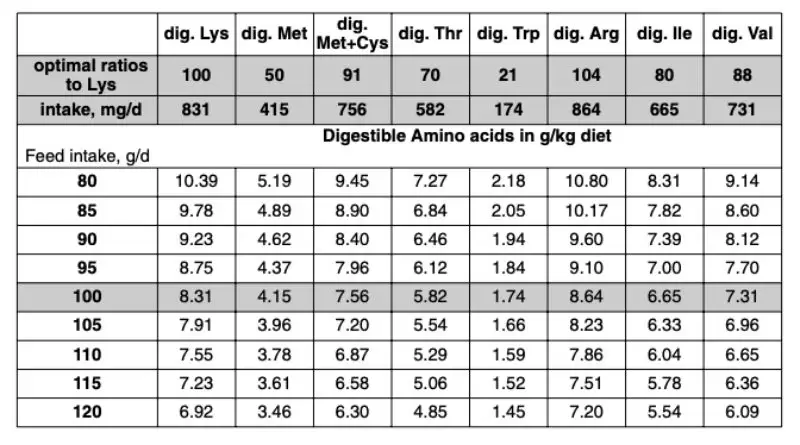 | | dig. Lys | dig. Met | dig. Met+Cys | dig. Thr | dig. Trp | dig. Arg | dig. Ile | dig. Val |
|---|---|---|---|---|---|---|---|---|
| optimal ratios to Lys | 100 | 50 | 91 | 70 | 21 | 104 | 80 | 88 |
| intake, mg/d | 831 | 415 | 756 | 582 | 174 | 864 | 665 | 731 |
| Feed intake, g/d | Digestible Amino acids in g/kg diet | | | | | | | |
| 80 | 10.39 | 5.19 | 9.45 | 7.27 | 2.18 | 10.80 | 8.31 | 9.14 |
| 85 | 9.78 | 4.89 | 8.90 | 6.84 | 2.05 | 10.17 | 7.82 | 8.60 |
| 90 | 9.23 | 4.62 | 8.40 | 6.46 | 1.94 | 9.60 | 7.39 | 8.12 |
| 95 | 8.75 | 4.37 | 7.96 | 6.12 | 1.84 | 9.10 | 7.00 | 7.70 |
| 100 | 8.31 | 4.15 | 7.56 | 5.82 | 1.74 | 8.64 | 6.65 | 7.31 |
| 105 | 7.91 | 3.96 | 7.20 | 5.54 | 1.66 | 8.23 | 6.33 | 6.96 |
| 110 | 7.55 | 3.78 | 6.87 | 5.29 | 1.59 | 7.86 | 6.04 | 6.65 |
| 115 | 7.23 | 3.61 | 6.58 | 5.06 | 1.52 | 7.51 | 5.78 | 6.36 |
| 120 | 6.92 | 3.46 | 6.30 | 4.85 | 1.45 | 7.20 | 5.54 | 6.09 |